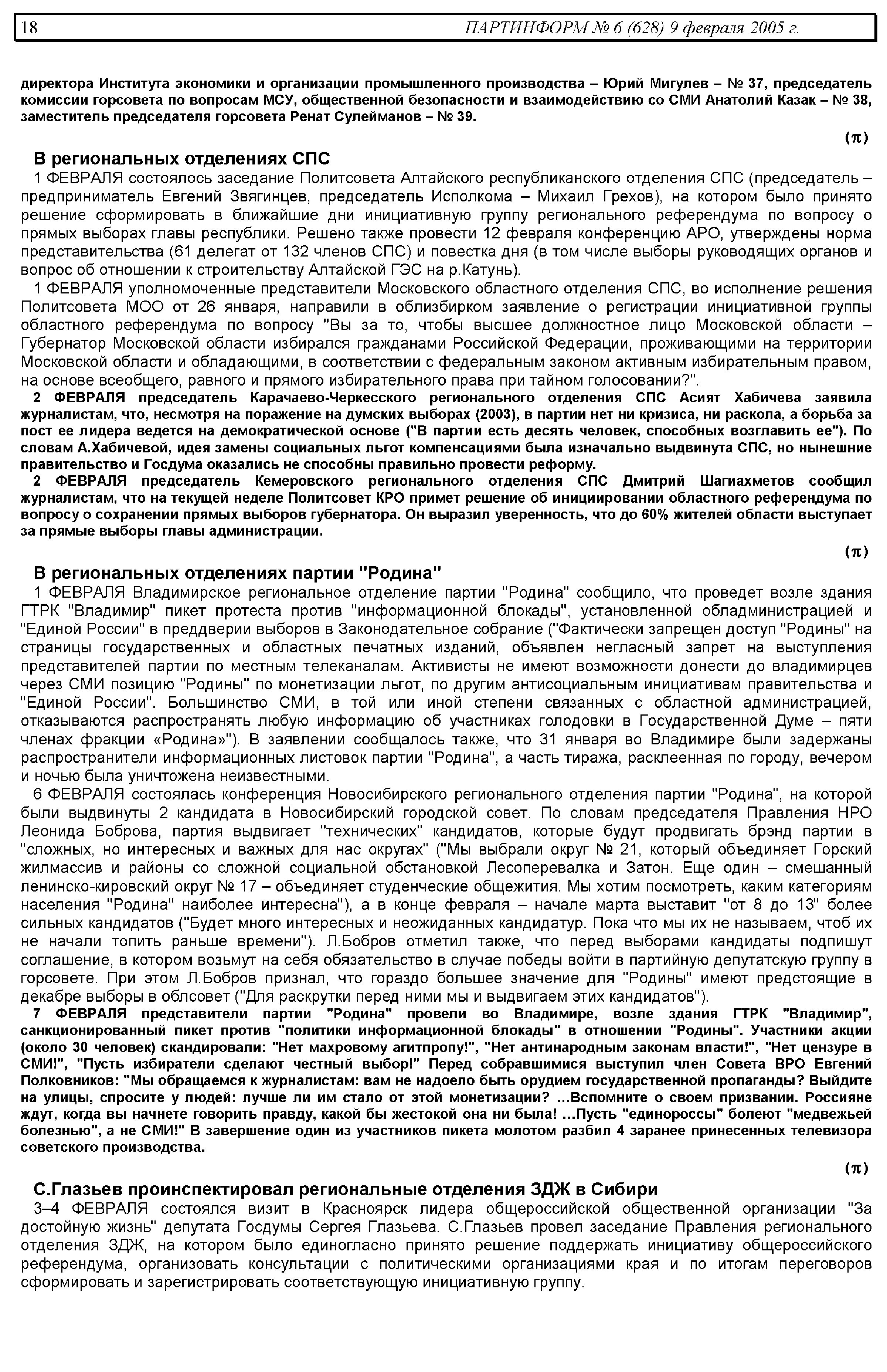 18 ПАРТИНФОРМ № 6 (628) 9 февраля 2005 г.

директора Института экономики и организации промышленного производства – Юрий Мигулев – № 37, председатель комиссии горсовета по вопросам МСУ, общественной безопасности и взаимодействию со СМИ Анатолий Казак – № 38, заместитель председателя горсовета Ренат Сулейманов – № 39.

(π)

В региональных отделениях СПС

1 ФЕВРАЛЯ состоялось заседание Политсовета Алтайского республиканского отделения СПС (председатель – предприниматель Евгений Звягинцев, председатель Исполкома – Михаил Грехов), на котором было принято решение сформировать в ближайшие дни инициативную группу регионального референдума по вопросу о прямых выборах главы республики. Решено также провести 12 февраля конференцию АРО, утверждены норма представительства (61 делегат от 132 членов СПС) и повестка дня (в том числе выборы руководящих органов и вопрос об отношении к строительству Алтайской ГЭС на р.Катунь).

1 ФЕВРАЛЯ уполномоченные представители Московского областного отделения СПС, во исполнение решения Политсовета МОО от 26 января, направили в облизбирком заявление о регистрации инициативной группы областного референдума по вопросу "Вы за то, чтобы высшее должностное лицо Московской области – Губернатор Московской области избирался гражданами Российской Федерации, проживающими на территории Московской области и обладающими, в соответствии с федеральным законом активным избирательным правом, на основе всеобщего, равного и прямого избирательного права при тайном голосовании?".

2 ФЕВРАЛЯ председатель Карачаево-Черкесского регионального отделения СПС Асият Хабичева заявила журналистам, что, несмотря на поражение на думских выборах (2003), в партии нет ни кризиса, ни раскола, а борьба за пост ее лидера ведется на демократической основе ("В партии есть десять человек, способных возглавить ее"). По словам А.Хабичевой, идея замены социальных льгот компенсациями была изначально выдвинута СПС, но нынешние правительство и Госдума оказались не способны правильно провести реформу.

2 ФЕВРАЛЯ председатель Кемеровского регионального отделения СПС Дмитрий Шагиахметов сообщил журналистам, что на текущей неделе Политсовет КРО примет решение об инициировании областного референдума по вопросу о сохранении прямых выборов губернатора. Он выразил уверенность, что до 60% жителей области выступает за прямые выборы главы администрации.

(π)

В региональных отделениях партии "Родина"

1 ФЕВРАЛЯ Владимирское региональное отделение партии "Родина" сообщило, что проведет возле здания ГТРК "Владимир" пикет протеста против "информационной блокады", установленной обладминистрацией и "Единой России" в преддверии выборов в Законодательное собрание ("Фактически запрещен доступ "Родины" на страницы государственных и областных печатных изданий, объявлен негласный запрет на выступления представителей партии по местным телеканалам. Активисты не имеют возможности донести до владимирцев через СМИ позицию "Родины" по монетизации льгот, по другим антисоциальным инициативам правительства и "Единой России". Большинство СМИ, в той или иной степени связанных с областной администрацией, отказываются распространять любую информацию об участниках голодовки в Государственной Думе – пяти членах фракции «Родина»"). В заявлении сообщалось также, что 31 января во Владимире были задержаны распространители информационных листовок партии "Родина", а часть тиража, расклеенная по городу, вечером и ночью была уничтожена неизвестными.

6 ФЕВРАЛЯ состоялась конференция Новосибирского регионального отделения партии "Родина", на которой были выдвинуты 2 кандидата в Новосибирский городской совет. По словам председателя Правления НРО Леонида Боброва, партия выдвигает "технических" кандидатов, которые будут продвигать брэнд партии в "сложных, но интересных и важных для нас округах" ("Мы выбрали округ № 21, который объединяет Горский жилмассив и районы со сложной социальной обстановкой Лесоперевалка и Затон. Еще один – смешанный ленинско-кировский округ № 17 – объединяет студенческие общежития. Мы хотим посмотреть, каким категориям населения "Родина" наиболее интересна"), а в конце февраля – начале марта выставит "от 8 до 13" более сильных кандидатов ("Будет много интересных и неожиданных кандидатур. Пока что мы их не называем, чтоб их не начали топить раньше времени"). Л.Бобров отметил также, что перед выборами кандидаты подпишут соглашение, в котором возьмут на себя обязательство в случае победы войти в партийную депутатскую группу в горсовете. При этом Л.Бобров признал, что гораздо большее значение для "Родины" имеют предстоящие в декабре выборы в облсовет ("Для раскрутки перед ними мы и выдвигаем этих кандидатов").

7 ФЕВРАЛЯ представители партии "Родина" провели во Владимире, возле здания ГТРК "Владимир", санкционированный пикет против "политики информационной блокады" в отношении "Родины". Участники акции (около 30 человек) скандировали: "Нет махровому агитпропу!", "Нет антинародным законам власти!", "Нет цензуре в СМИ!", "Пусть избиратели сделают честный выбор!" Перед собравшимися выступил член Совета ВРО Евгений Полковников: "Мы обращаемся к журналистам: вам не надоело быть орудием государственной пропаганды? Выйдите на улицы, спросите у людей: лучше ли им стало от этой монетизации? ...Вспомните о своем призвании. Россияне ждут, когда вы начнете говорить правду, какой бы жестокой она ни была! ...Пусть "единороссы" болеют "медвежьей болезнью", а не СМИ!" В завершение один из участников пикета молотом разбил 4 заранее принесенных телевизора советского производства.

(π)

С.Глазьев проинспектировал региональные отделения ЗДЖ в Сибири

3–4 ФЕВРАЛЯ состоялся визит в Красноярск лидера общероссийской общественной организации "За достойную жизнь" депутата Госдумы Сергея Глазьева. С.Глазьев провел заседание Правления регионального отделения ЗДЖ, на котором было единогласно принято решение поддержать инициативу общероссийского референдума, организовать консультации с политическими организациями края и по итогам переговоров сформировать и зарегистрировать соответствующую инициативную группу.